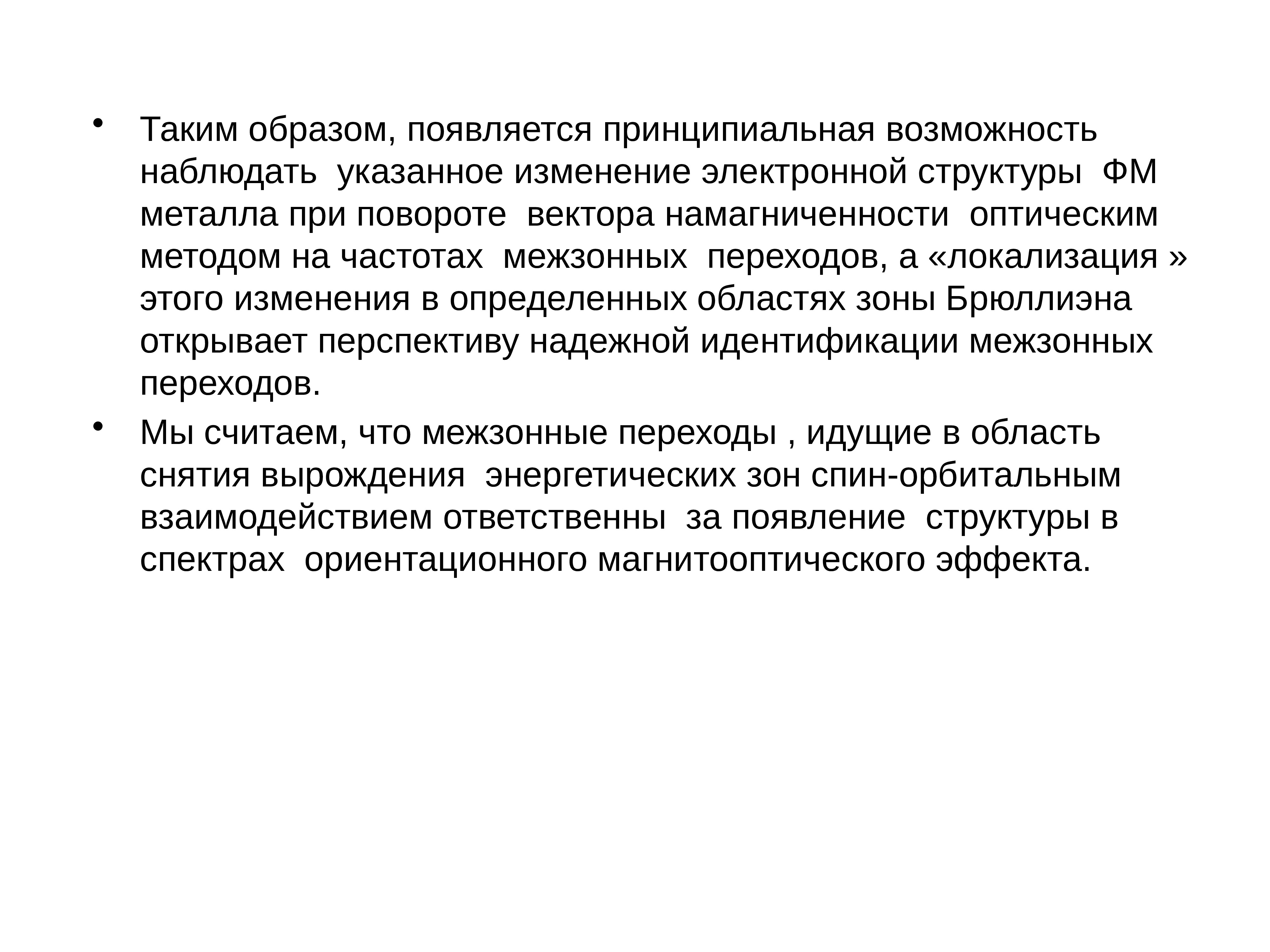 • Таким образом, появляется принципиальная возможность наблюдать указанное изменение электронной структуры ФМ металла при повороте вектора намагниченности оптическим методом на частотах межзонных переходов, а «локализация » этого изменения в определенных областях зоны Брюллиэна открывает перспективу надежной идентификации межзонных переходов.

• Мы считаем, что межзонные переходы , идущие в область снятия вырождения энергетических зон спин-орбитальным взаимодействием ответственны за появление структуры в спектрах ориентационного магнитооптического эффекта.